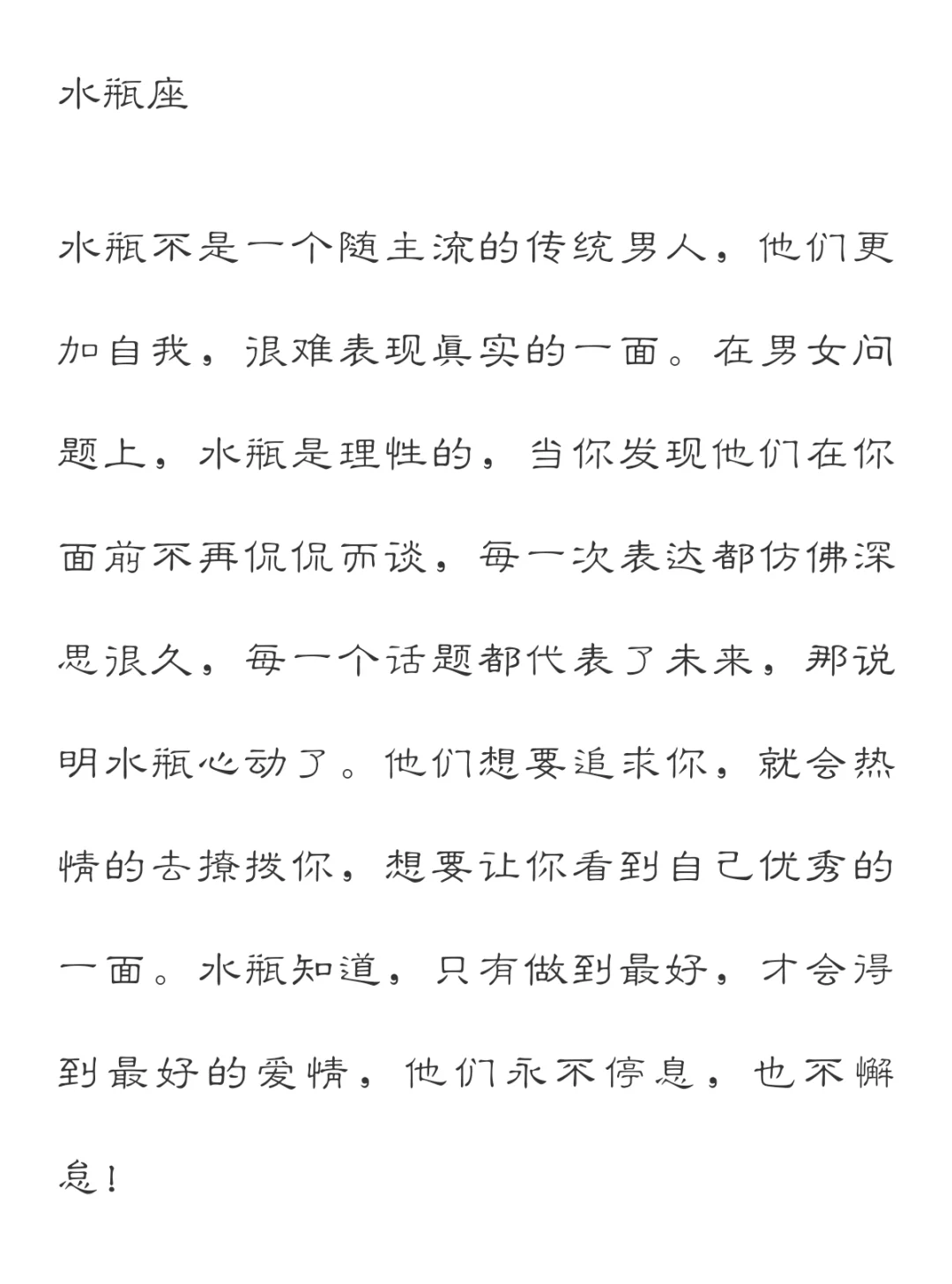 水瓶座

水瓶不是一个随主流的传统男人，他们更加自我，很难表现真实的一面。在男女问题上，水瓶是理性的，当你发现他们在你面前不再侃侃而谈，每一次表达都仿佛深思很久，每一个话题都代表了未来，那说明水瓶心动了。他们想要追求你，就会热情的去撩拨你，想要让你看到自己优秀的一面。水瓶知道，只有做到最好，才会得到最好的爱情，他们永不停息，也不懈怠！